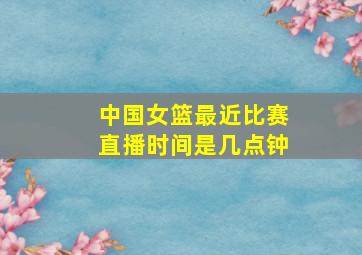 中国女篮最近比赛直播时间是几点钟